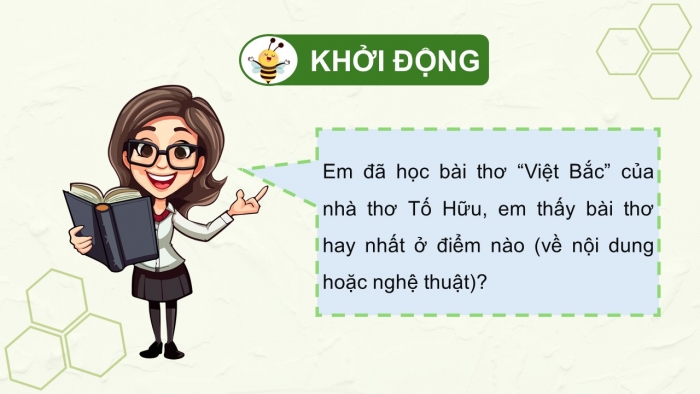 KHỞI ĐỘNG

Em đã học bài thơ “Việt Bắc” của nhà thơ Tố Hữu, em thấy bài thơ hay nhất ở điểm nào (về nội dung hoặc nghệ thuật)?